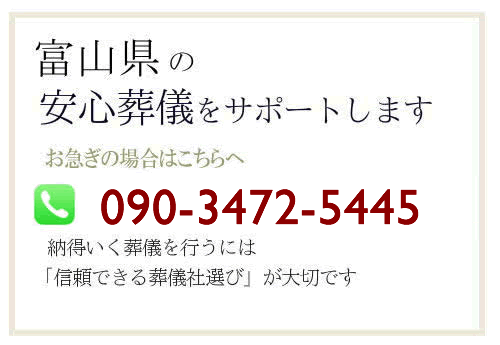 富山県の
安心葬儀をサポートします

お急ぎの場合はこちらへ

090-3472-5445

納得いく葬儀を行うには
「信頼できる葬儀社選び」が大切です